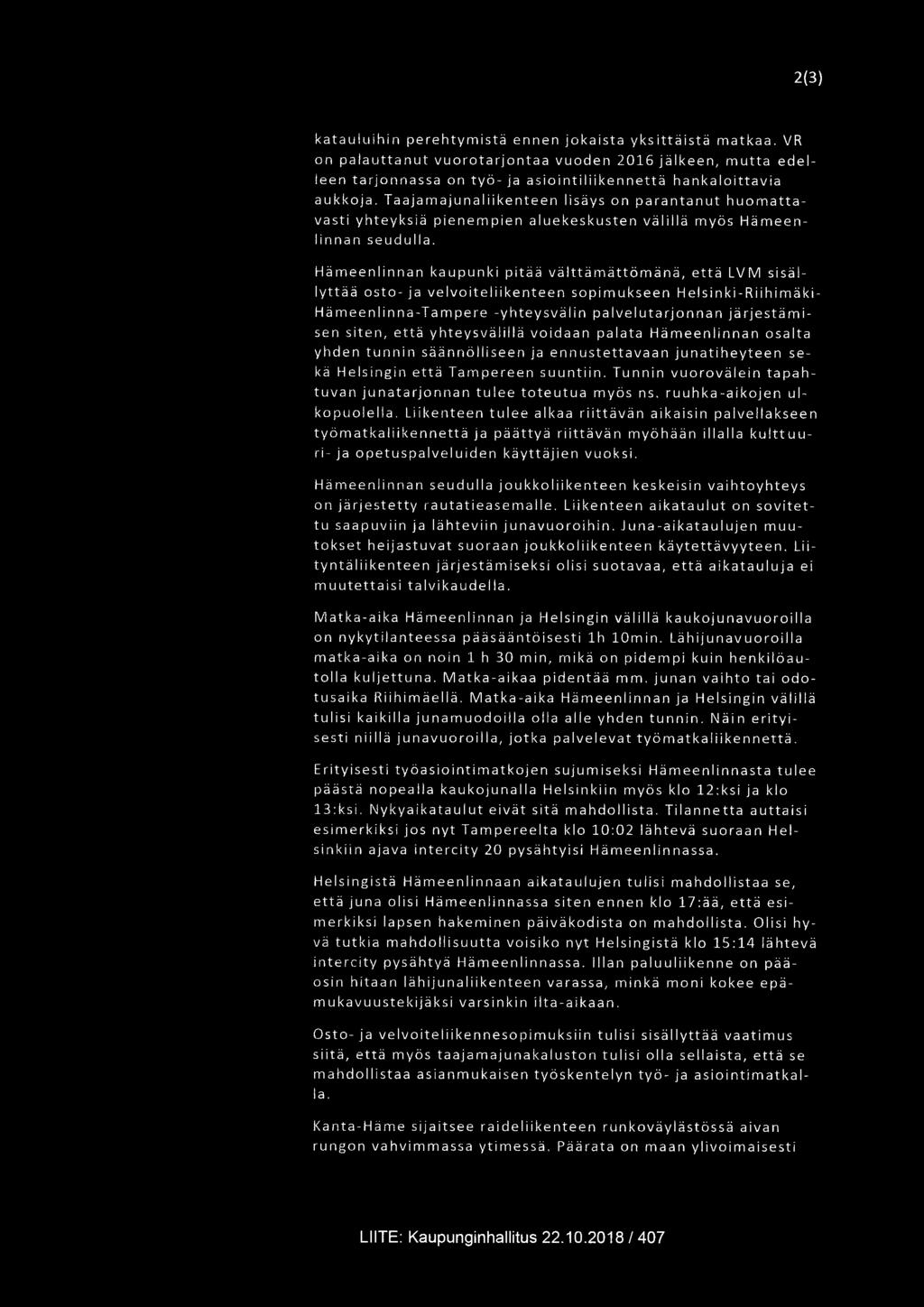 2(3)

katauluihin perehtymistä ennen jokaista yksittäistä matkaa. VR on palauttanut vuorotarjontaa vuoden 2016 jälkeen, mutta edelleen tarjonnassa on työ- ja asiointiliikennettä hankaloittavia aukkoja. Taajamajunaliikenteen lisäys on parantanut huomattavasti yhteyksiä pienempien aluekeskusten välillä myös Hämeenlinnan seudulla.

Hämeenlinnan kaupunki pitää välttämättömänä, että LVM sisällyttää osto- ja velvoiteliikenteen sopimukseen Helsinki-Riihimäki-Hämeenlinna-Tampere -yhteysvälin palvelutarjonnan järjestämisen siten, että yhteysvälillä voidaan palata Hämeenlinnan osalta yhden tunnin säännölliseen ja ennustettavaan junatiheyteen sekä Helsingin että Tampereen suuntiin. Tunnin vuorovälein tapahtuvan junatarjonnan tulee toteutua myös ns. ruuhka-aikojen ulkopuolella. Liikenteen tulee alkaa riittävän aikaisin palvellakseen työmatkaliikennettä ja päättyä riittävän myöhään illalla kulttuuri- ja opetuspalveluiden käyttäjien vuoksi.

Hämeenlinnan seudulla joukkoliikenteen keskeisin vaihtoyhteys on järjestetty rautatieasemalle. Liikenteen aikataulut on sovitettu saapuviin ja lähteviin junavuoroihin. Juna-aikataulujen muutokset heijastuvat suoraan joukkoliikenteen käytettävyyteen. Liityntäliikenteen järjestämiseksi olisi suotavaa, että aikatauluja ei muutettaisi talvikaudella.

Matka-aika Hämeenlinnan ja Helsingin välillä kaukojunavuoroilla on nykytilanteessa pääsääntöisesti 1h 10min. Lähijunavuoroilla matka-aika on noin 1 h 30 min, mikä on pidempi kuin henkilöautolla kuljettuna. Matka-aikaa pidentää mm. junan vaihto tai odotusaika Riihimäellä. Matka-aika Hämeenlinnan ja Helsingin välillä tulisi kaikilla junamuodoilla olla alle yhden tunnin. Näin erityisesti niillä junavuoroilla, jotka palvelevat työmatkaliikennettä.

Erityisesti työasiointimatkojen sujumiseksi Hämeenlinnasta tulee päästä nopealla kaukojunalla Helsinkiin myös klo 12:ksi ja klo 13:ksi. Nykyaikataulut eivät sitä mahdollista. Tilannetta auttaisi esimerkiksi jos nyt Tampereelta klo 10:02 lähtevä suoraan Helsinkiin ajava intercity 20 pysähtyisi Hämeenlinnassa.

Helsingistä Hämeenlinnaan aikataulujen tulisi mahdollistaa se, että juna olisi Hämeenlinnassa siten ennen klo 17:ää, että esimerkiksi lapsen hakeminen päiväkodista on mahdollista. Olisi hyvä tutkia mahdollisuutta voisiko nyt Helsingistä klo 15:14 lähtevä intercity pysähtyä Hämeenlinnassa. Illan paluuliikenne on pääosin hitaan lähijunaliikenteen varassa, minkä moni kokee epämukavuustekijäksi varsinkin ilta-aikaan.

Osto- ja velvoiteliikennesopimuksiin tulisi sisällyttää vaatimus siitä, että myös taajamajunakaluston tulisi olla sellaista, että se mahdollistaa asianmukaisen työskentelyn työ- ja asiointimatkalla.

Kanta-Häme sijaitsee raideliikenteen runkoväylästössä aivan rungon vahvimmassa ytimessä. Päärata on maan ylivoimaisesti

LIITE: Kaupunginhallitus 22.10.2018 / 407